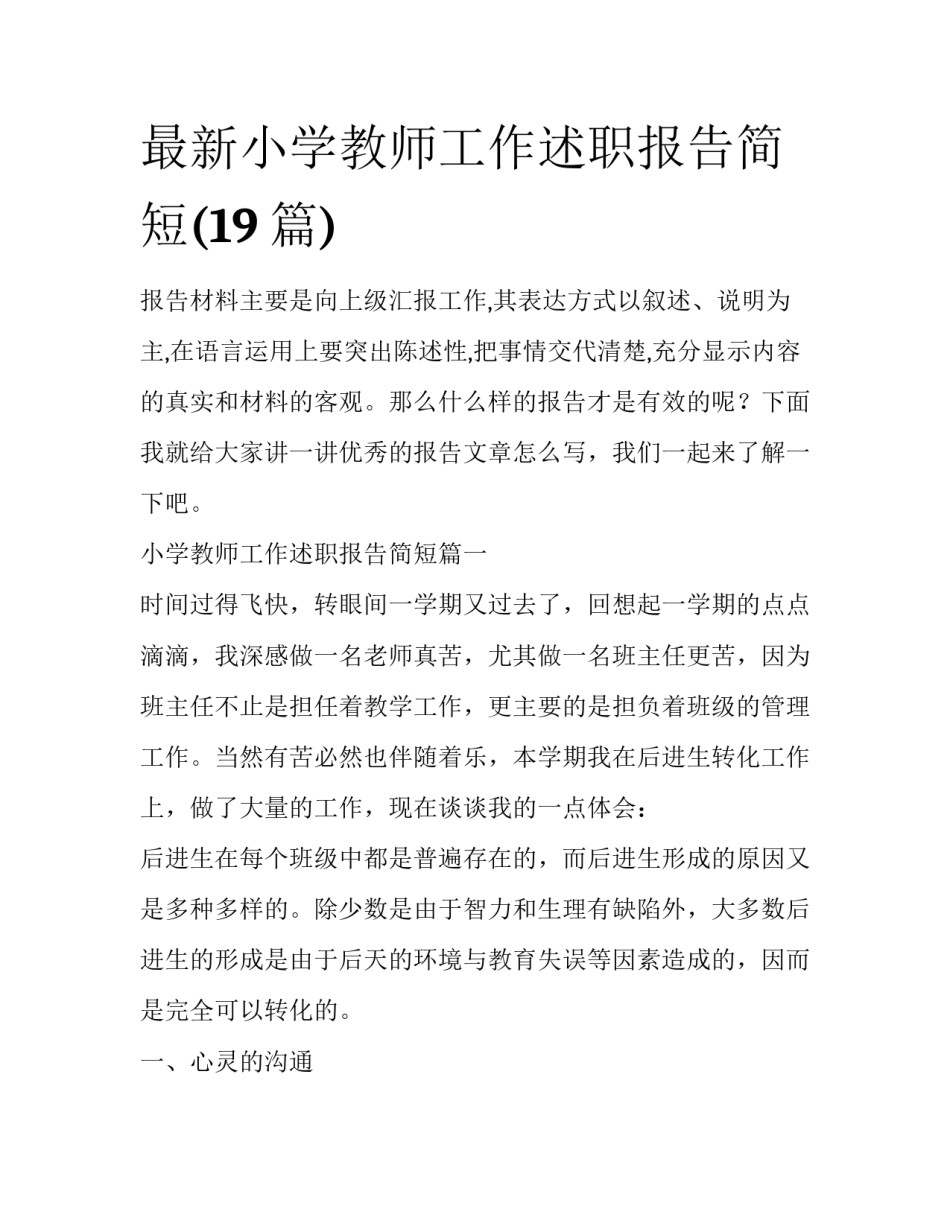 最新小学教师工作述职报告简短(19 篇)

报告材料主要是向上级汇报工作,其表达方式以叙述、说明为主,在语言运用上要突出陈述性,把事情交代清楚,充分显示内容的真实和材料的客观。那么什么样的报告才是有效的呢？下面我就给大家讲一讲优秀的报告文章怎么写，我们一起来了解一下吧。

小学教师工作述职报告简短篇一

时间过得飞快，转眼间一学期又过去了，回想起一学期的点点滴滴，我深感做一名老师真苦，尤其做一名班主任更苦，因为班主任不止是担任着教学工作，更主要的是担负着班级的管理工作。当然有苦必然也伴随着乐，本学期我在后进生转化工作上，做了大量的工作，现在谈谈我的一点体会：

后进生在每个班级中都是普遍存在的，而后进生形成的原因又是多种多样的。除少数是由于智力和生理有缺陷外，大多数后进生的形成是由于后天的环境与教育失误等因素造成的，因而是完全可以转化的。

一、心灵的沟通